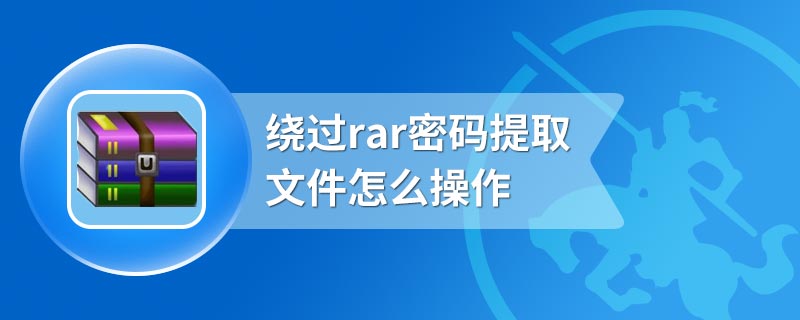 绕过rar密码提取文件怎么操作